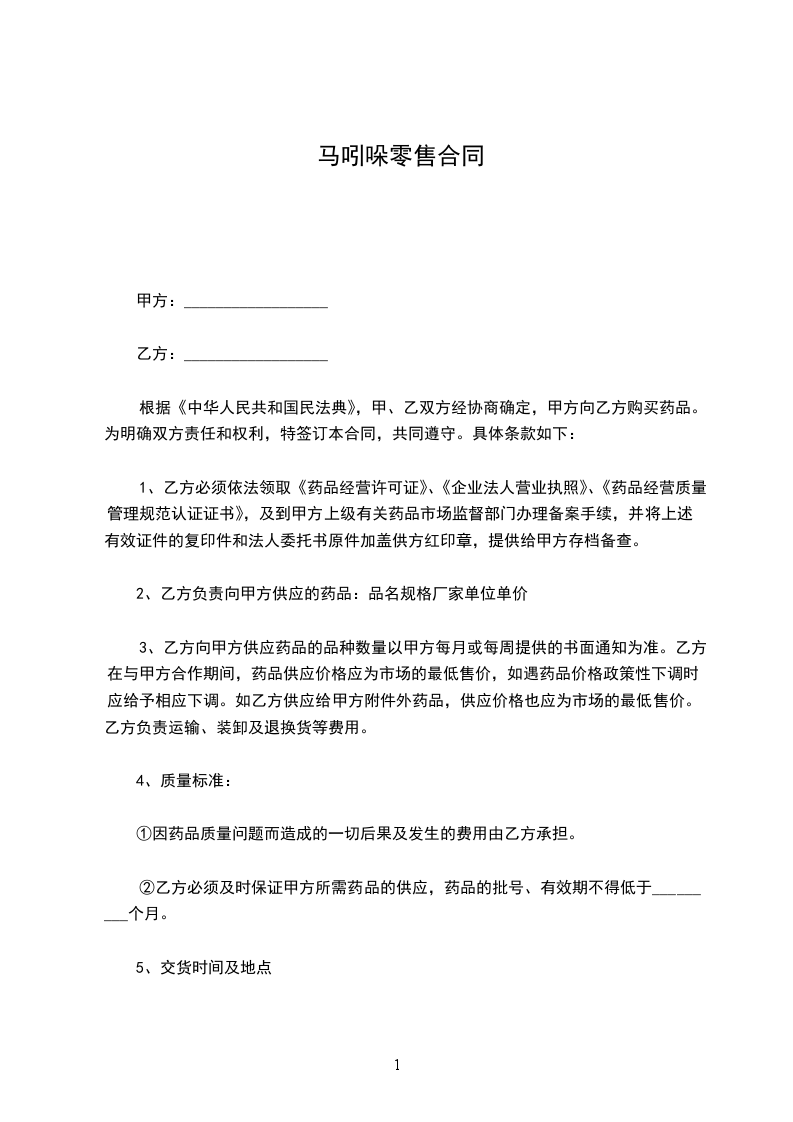 马吲哚零售合同

甲方：__________________

乙方：__________________

根据《中华人民共和国民法典》，甲、乙双方经协商确定，甲方向乙方购买药品。为明确双方责任和权利，特签订本合同，共同遵守。具体条款如下：

1、乙方必须依法领取《药品经营许可证》、《企业法人营业执照》、《药品经营质量管理规范认证证书》，及到甲方上级有关药品市场监督部门办理备案手续，并将上述有效证件的复印件和法人委托书原件加盖供方红印章，提供给甲方存档备查。

2、乙方负责向甲方供应的药品：品名规格厂家单位单价

3、乙方向甲方供应药品的品种数量以甲方每月或每周提供的书面通知为准。乙方在与甲方合作期间，药品供应价格应为市场的最低售价，如遇药品价格政策性下调时应给予相应下调。如乙方供应给甲方附件外药品，供应价格也应为市场的最低售价。乙方负责运输、装卸及退换货等费用。

4、质量标准：

①因药品质量问题而造成的一切后果及发生的费用由乙方承担。

②乙方必须及时保证甲方所需药品的供应，药品的批号、有效期不得低于_________个月。

5、交货时间及地点

1